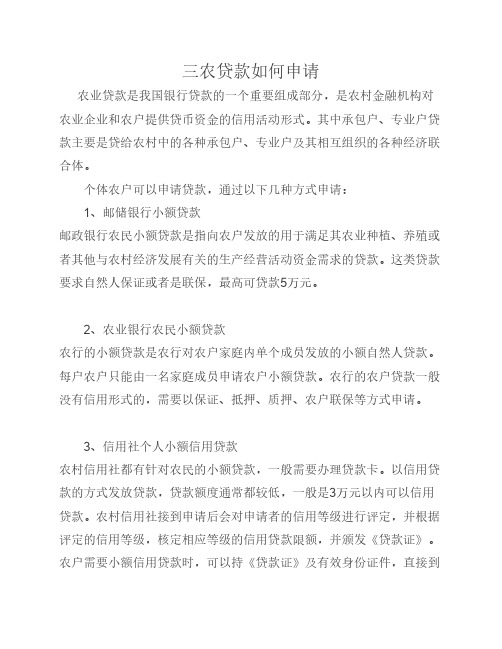 三农贷款如何申请

农业贷款是我国银行贷款的一个重要组成部分，是农村金融机构对农业企业和农户提供货币资金的信用活动形式。其中承包户、专业户贷款主要是贷给农村中的各种承包户、专业户及其相互组织的各种经济联合体。

个体农户可以申请贷款，通过以下几种方式申请：

1、邮储银行小额贷款

邮政银行农民小额贷款是指向农户发放的用于满足其农业种植、养殖或者其他与农村经济发展有关的生产经营活动资金需求的贷款。这类贷款要求自然人保证或者是联保，最高可贷款5万元。

2、农业银行农民小额贷款

农行的小额贷款是农行对农户家庭内单个成员发放的小额自然人贷款。每户农户只能由一名家庭成员申请农户小额贷款。农行的农户贷款一般没有信用形式的，需要以保证、抵押、质押、农户联保等方式申请。

3、信用社个人小额信用贷款

农村信用社都有针对农民的小额贷款，一般需要办理贷款卡。以信用贷款的方式发放贷款，贷款额度通常都较低，一般是3万元以内可以信用贷款。农村信用社接到申请后会对申请者的信用等级进行评定，并根据评定的信用等级，核定相应等级的信用贷款限额，并颁发《贷款证》。农户需要小额信用贷款时，可以持《贷款证》及有效身份证件，直接到